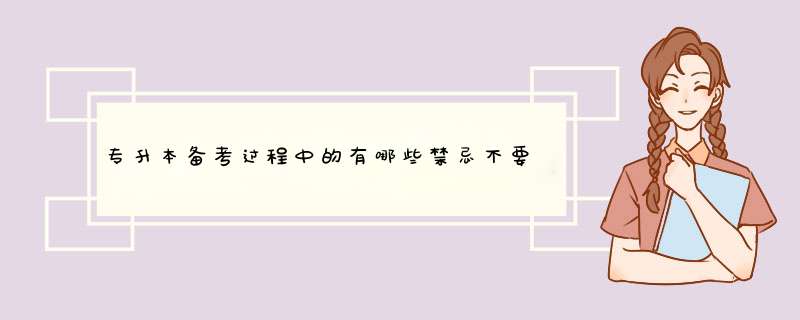 专升本备考过程中的有哪些禁忌不要